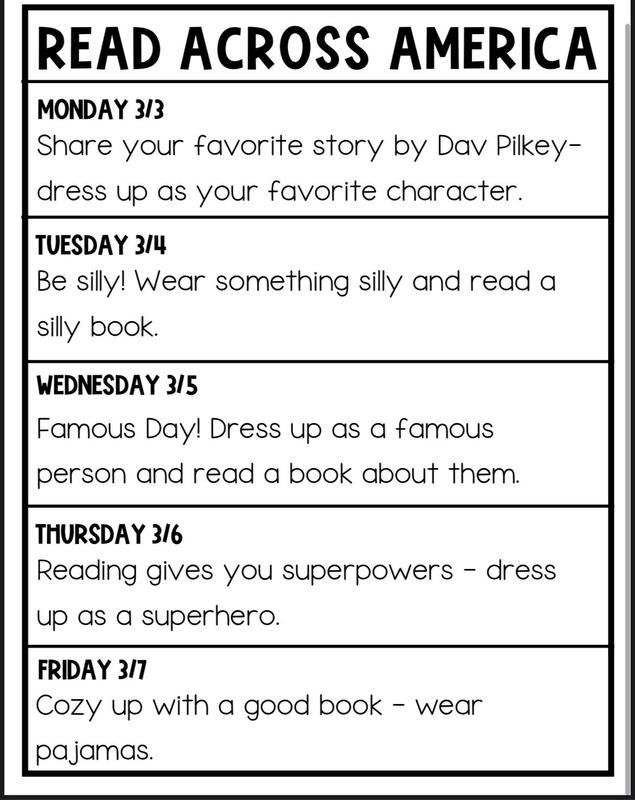 READ ACROSS AMERICA

MONDAY 3/3
Share your favorite story by Dav Pilkey- dress up as your favorite character.

TUESDAY 3/4
Be silly! Wear something silly and read a silly book.

WEDNESDAY 3/5
Famous Day! Dress up as a famous person and read a book about them.

THURSDAY 3/6
Reading gives you superpowers - dress up as a superhero.

FRIDAY 3/7
Cozy up with a good book - wear pajamas.